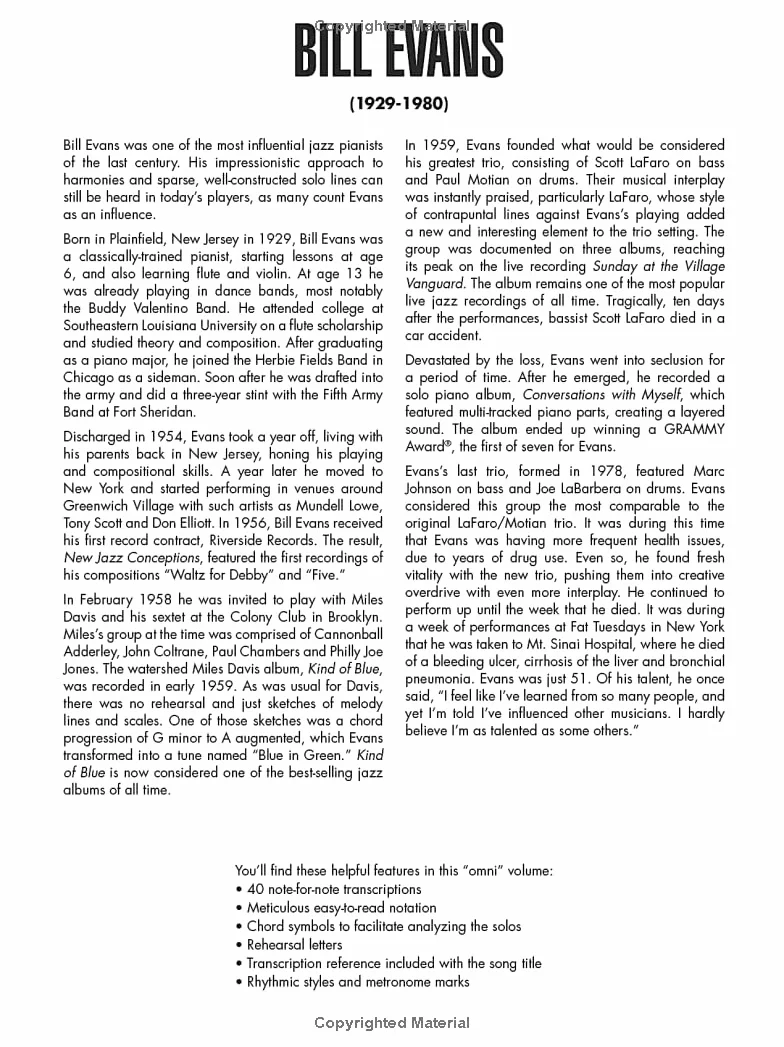 Copyrighted Material

BILL EVANS

(1929-1980)

Bill Evans was one of the most influential jazz pianists of the last century. His impressionistic approach to harmonies and sparse, well-constructed solo lines can still be heard in today's players, as many count Evans as an influence.

Born in Plainfield, New Jersey in 1929, Bill Evans was a classically-trained pianist, starting lessons at age 6, and also learning flute and violin. At age 13 he was already playing in dance bands, most notably the Buddy Valentino Band. He attended college at Southeastern Louisiana University on a flute scholarship and studied theory and composition. After graduating as a piano major, he joined the Herbie Fields Band in Chicago as a sideman. Soon after he was drafted into the army and did a three-year stint with the Fifth Army Band at Fort Sheridan.

Discharged in 1954, Evans took a year off, living with his parents back in New Jersey, honing his playing and compositional skills. A year later he moved to New York and started performing in venues around Greenwich Village with such artists as Mundell Lowe, Tony Scott and Don Elliott. In 1956, Bill Evans received his first record contract, Riverside Records. The result, New Jazz Conceptions, featured the first recordings of his compositions "Waltz for Debby" and "Five."

In February 1958 he was invited to play with Miles Davis and his sextet at the Colony Club in Brooklyn. Miles's group at the time was comprised of Cannonball Adderley, John Coltrane, Paul Chambers and Philly Joe Jones. The watershed Miles Davis album, Kind of Blue, was recorded in early 1959. As was usual for Davis, there was no rehearsal and just sketches of melody lines and scales. One of those sketches was a chord progression of G minor to A augmented, which Evans transformed into a tune named "Blue in Green." Kind of Blue is now considered one of the best-selling jazz albums of all time.

In 1959, Evans founded what would be considered his greatest trio, consisting of Scott LaFaro on bass and Paul Motian on drums. Their musical interplay was instantly praised, particularly LaFaro, whose style of contrapuntal lines against Evans's playing added a new and interesting element to the trio setting. The group was documented on three albums, reaching its peak on the live recording Sunday at the Village Vanguard. The album remains one of the most popular live jazz recordings of all time. Tragically, ten days after the performances, bassist Scott LaFaro died in a car accident.

Devastated by the loss, Evans went into seclusion for a period of time. After he emerged, he recorded a solo piano album, Conversations with Myself, which featured multi-tracked piano parts, creating a layered sound. The album ended up winning a GRAMMY Award®, the first of seven for Evans.

Evans's last trio, formed in 1978, featured Marc Johnson on bass and Joe LaBarbera on drums. Evans considered this group the most comparable to the original LaFaro/Motian trio. It was during this time that Evans was having more frequent health issues, due to years of drug use. Even so, he found fresh vitality with the new trio, pushing them into creative overdrive with even more interplay. He continued to perform up until the week that he died. It was during a week of performances at Fat Tuesdays in New York that he was taken to Mt. Sinai Hospital, where he died of a bleeding ulcer, cirrhosis of the liver and bronchial pneumonia. Evans was just 51. Of his talent, he once said, "I feel like I've learned from so many people, and yet I'm told I've influenced other musicians. I hardly believe I'm as talented as some others."

You'll find these helpful features in this "omni" volume:
• 40 note-for-note transcriptions
• Meticulous easy-to-read notation
• Chord symbols to facilitate analyzing the solos
• Rehearsal letters
• Transcription reference included with the song title
• Rhythmic styles and metronome marks

Copyrighted Material